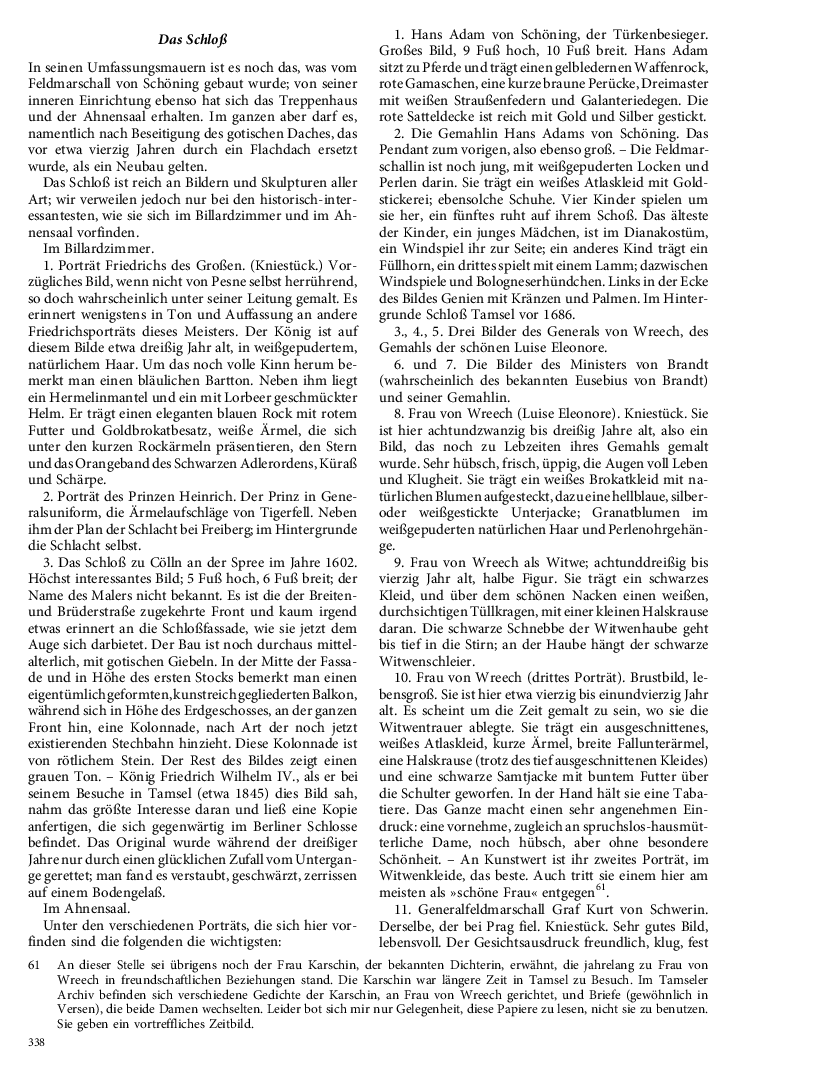 Das Schloß

In seinen Umfassungsmauern ist es noch das, was vom Feldmarschall von Schöning gebaut wurde; von seiner inneren Einrichtung ebenso hat sich das Treppenhaus und der Ahnensaal erhalten. Im ganzen aber darf es, namentlich nach Beseitigung des gotischen Daches, das vor etwa vierzig Jahren durch ein Flachdach ersetzt wurde, als ein Neubau gelten.

Das Schloß ist reich an Bildern und Skulpturen aller Art; wir verweilen jedoch nur bei den historisch-interessantesten, wie sie sich im Billardzimmer und im Ahnensaal vorfinden.

Im Billardzimmer.

1. Porträt Friedrichs des Großen. (Kniestück.) Vorzügliches Bild, wenn nicht von Pesne selbst herrührend, so doch wahrscheinlich unter seiner Leitung gemalt. Es erinnert wenigstens in Ton und Auffassung an andere Friedrichsporträts dieses Meisters. Der König ist auf diesem Bilde etwa dreißig Jahr alt, in weißgepudertem, natürlichem Haar. Um das noch volle Kinn herum bemerkt man einen bläulichen Bartton. Neben ihm liegt ein Hermelinmantel und ein mit Lorbeer geschmückter Helm. Er trägt einen eleganten blauen Rock mit rotem Futter und Goldbrokatbesatz, weiße Ärmel, die sich unter den kurzen Rockärmeln präsentieren, den Stern und das Orangeband des Schwarzen Adlerordens, Küraß und Schärpe.

2. Porträt des Prinzen Heinrich. Der Prinz in Generalsuniform, die Ärmelaufschläge von Tigerfell. Neben ihm der Plan der Schlacht bei Freiberg; im Hintergrunde die Schlacht selbst.

3. Das Schloß zu Cölln an der Spree im Jahre 1602. Höchst interessantes Bild; 5 Fuß hoch, 6 Fuß breit; der Name des Malers nicht bekannt. Es ist die der Breiten- und Brüderstraße zugekehrte Front und kaum irgend etwas erinnert an die Schloßfassade, wie sie jetzt dem Auge sich darbietet. Der Bau ist noch durchaus mittelalterlich, mit gotischen Giebeln. In der Mitte der Fassade und in Höhe des ersten Stocks bemerkt man einen eigentümlich geformten, kunstreich gegliederten Balkon, während sich in Höhe des Erdgeschosses, an der ganzen Front hin, eine Kolonnade, nach Art der noch jetzt existierenden Stechbahn hinzieht. Diese Kolonnade ist von rötlichem Stein. Der Rest des Bildes zeigt einen grauen Ton. – König Friedrich Wilhelm IV., als er bei seinem Besuche in Tamsel (etwa 1845) dies Bild sah, nahm das größte Interesse daran und ließ eine Kopie anfertigen, die sich gegenwärtig im Berliner Schlosse befindet. Das Original wurde während der dreißiger Jahre nur durch einen glücklichen Zufall vom Untergange gerettet; man fand es verstaubt, geschwärzt, zerrissen auf einem Bodengelaß.

Im Ahnensaal.

Unter den verschiedenen Porträts, die sich hier vorfinden sind die folgenden die wichtigsten:

1. Hans Adam von Schöning, der Türkenbesieger. Großes Bild, 9 Fuß hoch, 10 Fuß breit. Hans Adam sitzt zu Pferde und trägt einen gelbledernen Waffenrock, rote Gamaschen, eine kurze braune Perücke, Dreimaster mit weißen Straußenfedern und Galanteriedegen. Die rote Satteldecke ist reich mit Gold und Silber gestickt.

2. Die Gemahlin Hans Adams von Schöning. Das Pendant zum vorigen, also ebenso groß. – Die Feldmarschallin ist noch jung, mit weißgepuderten Locken und Perlen darin. Sie trägt ein weißes Atlaskleid mit Goldstickerei; ebensolche Schuhe. Vier Kinder spielen um sie her, ein fünftes ruht auf ihrem Schoß. Das älteste der Kinder, ein junges Mädchen, ist im Dianakostüm, ein Windspiel ihr zur Seite; ein anderes Kind trägt ein Füllhorn, ein drittes spielt mit einem Lamm; dazwischen Windspiele und Bologneserhündchen. Links in der Ecke des Bildes Genien mit Kränzen und Palmen. Im Hintergrunde Schloß Tamsel vor 1686.

3., 4., 5. Drei Bilder des Generals von Wreech, des Gemahls der schönen Luise Eleonore.

6. und 7. Die Bilder des Ministers von Brandt (wahrscheinlich des bekannten Eusebius von Brandt) und seiner Gemahlin.

8. Frau von Wreech (Luise Eleonore). Kniestück. Sie ist hier achtundzwanzig bis dreißig Jahre alt, also ein Bild, das noch zu Lebzeiten ihres Gemahls gemalt wurde. Sehr hübsch, frisch, üppig, die Augen voll Leben und Klugheit. Sie trägt ein weißes Brokatkleid mit natürlichen Blumen aufgesteckt, dazu eine hellblaue, silber- oder weißgestickte Unterjacke; Granatblumen im weißgepuderten natürlichen Haar und Perlenohrgehänge.

9. Frau von Wreech als Witwe; achtunddreißig bis vierzig Jahr alt, halbe Figur. Sie trägt ein schwarzes Kleid, und über dem schönen Nacken einen weißen, durchsichtigen Tüllkragen, mit einer kleinen Halskrause daran. Die schwarze Schnebbe der Witwenhaube geht bis tief in die Stirn; an der Haube hängt der schwarze Witwenschleier.

10. Frau von Wreech (drittes Porträt). Brustbild, lebensgroß. Sie ist hier etwa vierzig bis einundvierzig Jahr alt. Es scheint um die Zeit gemalt zu sein, wo sie die Witwentrauer ablegte. Sie trägt ein ausgeschnittenes, weißes Atlaskleid, kurze Ärmel, breite Fallunterärmel, eine Halskrause (trotz des tief ausgeschnittenen Kleides) und eine schwarze Samtjacke mit buntem Futter über die Schulter geworfen. In der Hand hält sie eine Tabatiere. Das Ganze macht einen sehr angenehmen Eindruck: eine vornehme, zugleich anspruchslos-hausmütterliche Dame, noch hübsch, aber ohne besondere Schönheit. – An Kunstwert ist ihr zweites Porträt, im Witwenkleide, das beste. Auch tritt sie einem hier am meisten als »schöne Frau« entgegen$^{61}$.

11. Generalfeldmarschall Graf Kurt von Schwerin. Derselbe, der bei Prag fiel. Kniestück. Sehr gutes Bild, lebensvoll. Der Gesichtsausdruck freundlich, klug, fest

61 An dieser Stelle sei übrigens noch der Frau Karschin, der bekannten Dichterin, erwähnt, die jahrelang zu Frau von Wreech in freundschaftlichen Beziehungen stand. Die Karschin war längere Zeit in Tamsel zu Besuch. Im Tamseler Archiv befinden sich verschiedene Gedichte der Karschin, an Frau von Wreech gerichtet, und Briefe (gewöhnlich in Versen), die beide Damen wechselten. Leider bot sich mir nur Gelegenheit, diese Papiere zu lesen, nicht sie zu benutzen. Sie geben ein vortreffliches Zeitbild.

338